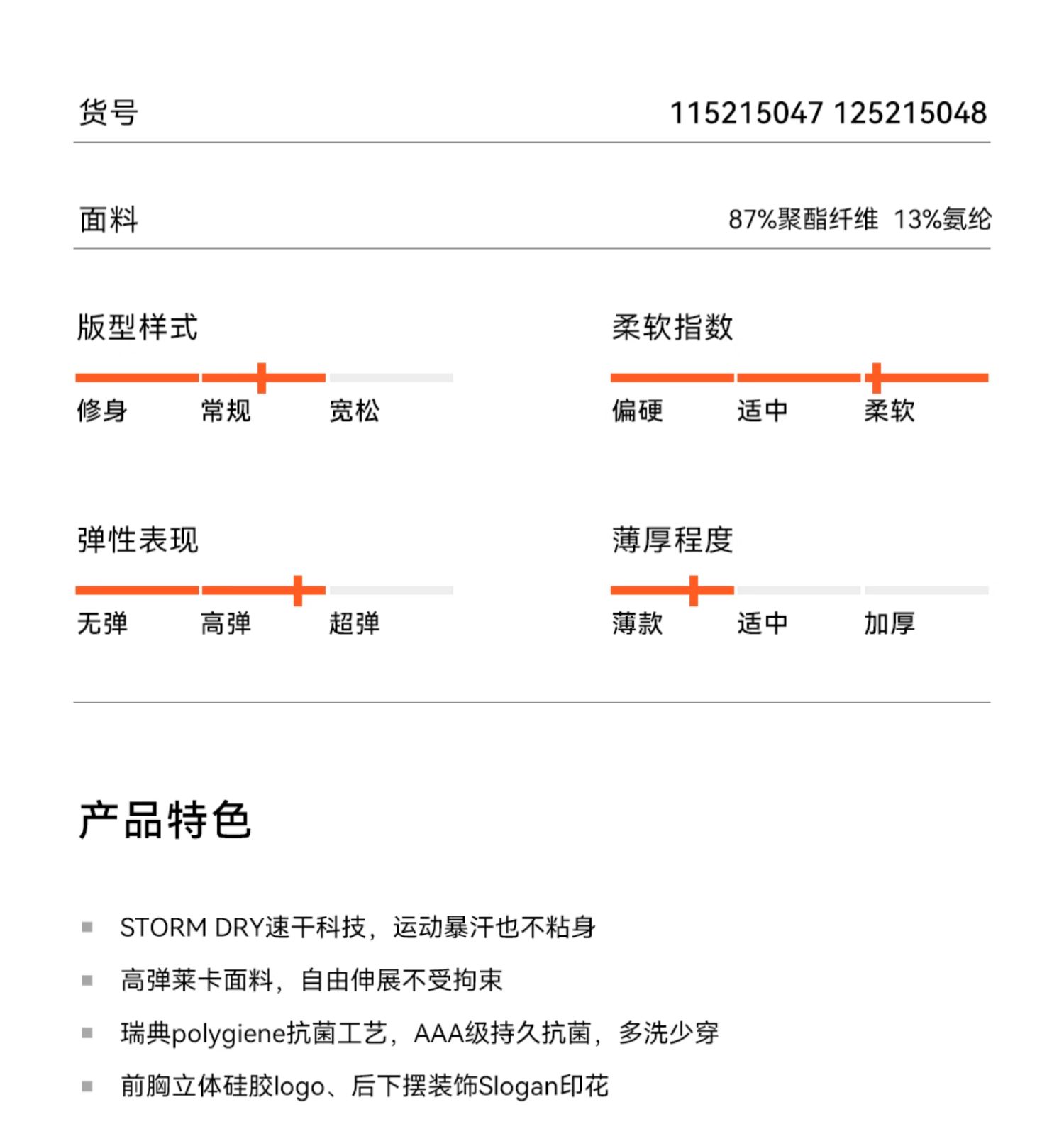 货号 115215047 125215048

面料 87%聚酯纤维 13%氨纶

版型样式

修身 常规 宽松

柔软指数

偏硬 适中 柔软

弹性表现

无弹 高弹 超弹

薄厚程度

薄款 适中 加厚

产品特色

STORM DRY速干科技，运动暴汗也不粘身

高弹莱卡面料，自由伸展不受拘束

瑞典polygiene抗菌工艺，AAA级持久抗菌，多洗少穿

前胸立体硅胶logo、后下摆装饰Slogan印花